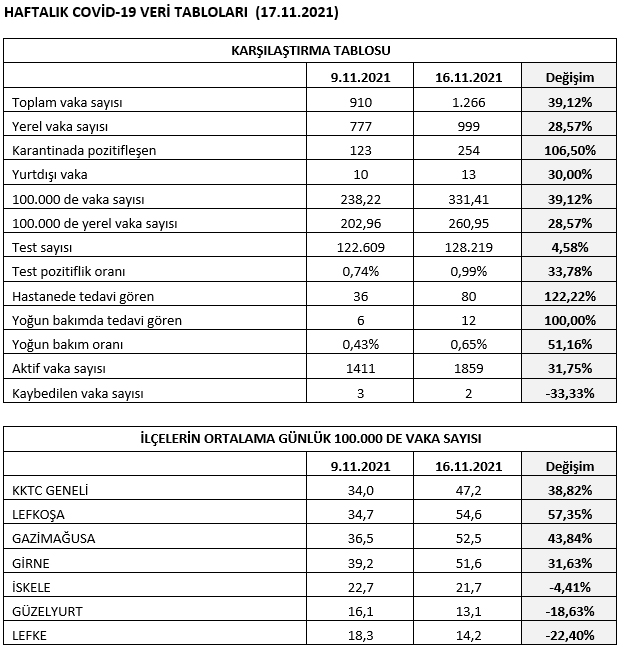 HAFTALIK COVİD-19 VERİ TABLOLARI (17.11.2021)

| KARŞILAŞTIRMA TABLOSU | | | |
|---|---|---|---|
| | 9.11.2021 | 16.11.2021 | Değişim |
| Toplam vaka sayısı | 910 | 1.266 | 39,12% |
| Yerel vaka sayısı | 777 | 999 | 28,57% |
| Karantinada pozitifleşen | 123 | 254 | 106,50% |
| Yurtdışı vaka | 10 | 13 | 30,00% |
| 100.000 de vaka sayısı | 238,22 | 331,41 | 39,12% |
| 100.000 de yerel vaka sayısı | 202,96 | 260,95 | 28,57% |
| Test sayısı | 122.609 | 128.219 | 4,58% |
| Test pozitiflik oranı | 0,74% | 0,99% | 33,78% |
| Hastanede tedavi gören | 36 | 80 | 122,22% |
| Yoğun bakımda tedavi gören | 6 | 12 | 100,00% |
| Yoğun bakım oranı | 0,43% | 0,65% | 51,16% |
| Aktif vaka sayısı | 1411 | 1859 | 31,75% |
| Kaybedilen vaka sayısı | 3 | 2 | -33,33% |

| İLÇELERİN ORTALAMA GÜNLÜK 100.000 DE VAKA SAYISI | | | |
|---|---|---|---|
| | 9.11.2021 | 16.11.2021 | Değişim |
| KKTC GENELİ | 34,0 | 47,2 | 38,82% |
| LEFKOŞA | 34,7 | 54,6 | 57,35% |
| GAZİMAĞUSA | 36,5 | 52,5 | 43,84% |
| GİRNE | 39,2 | 51,6 | 31,63% |
| İSKELE | 22,7 | 21,7 | -4,41% |
| GÜZELYURT | 16,1 | 13,1 | -18,63% |
| LEFKE | 18,3 | 14,2 | -22,40% |